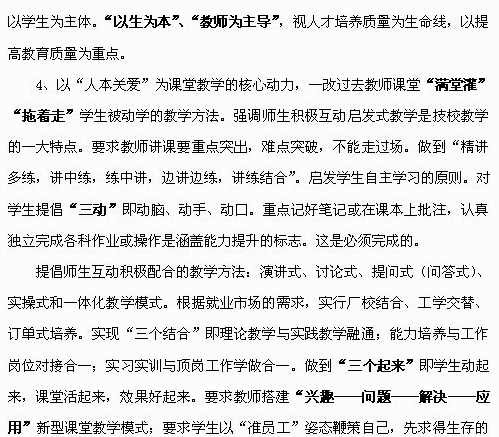 以学生为主体。“以生为本”、“教师为主导”，视人才培养质量为生命线，以提高教育质量为重点。

4、以“人本关爱”为课堂教学的核心动力，一改过去教师课堂“满堂灌”“拖着走”学生被动学的教学方法。强调师生积极互动启发式教学是技校教学的一大特点。要求教师讲课要重点突出，难点突破，不能走过场。做到“精讲多练，讲中练，练中讲，边讲边练，讲练结合”。启发学生自主学习的原则。对学生提倡“三动”即动脑、动手、动口。重点记好笔记或在课本上批注，认真独立完成各科作业或操作是涵盖能力提升的标志。这是必须完成的。

提倡师生互动积极配合的教学方法：演讲式、讨论式、提问式（问答式）、实操式和一体化教学模式。根据就业市场的需求，实行厂校结合、工学交替、订单式培养。实现“三个结合”即理论教学与实践教学融通；能力培养与工作岗位对接合一；实习实训与顶岗工作学做合一。做到“三个起来”即学生动起来，课堂活起来，效果好起来。要求教师搭建“兴趣——问题——解决——应用”新型课堂教学模式；要求学生以“准员工”姿态鞭策自己，先求得生存的